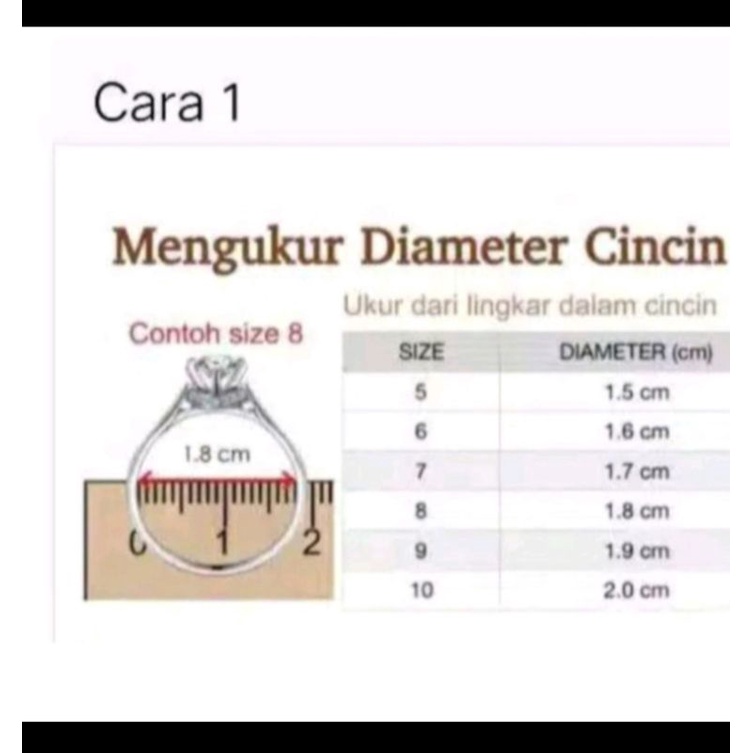 Cara 1

Mengukur Diameter Cincin

Ukur dari lingkar dalam cincin

Contoh size 8

1.8 cm

0 1 2

| SIZE | DIAMETER (cm) |
|---|---|
| 5 | 1.5 cm |
| 6 | 1.6 cm |
| 7 | 1.7 cm |
| 8 | 1.8 cm |
| 9 | 1.9 cm |
| 10 | 2.0 cm |